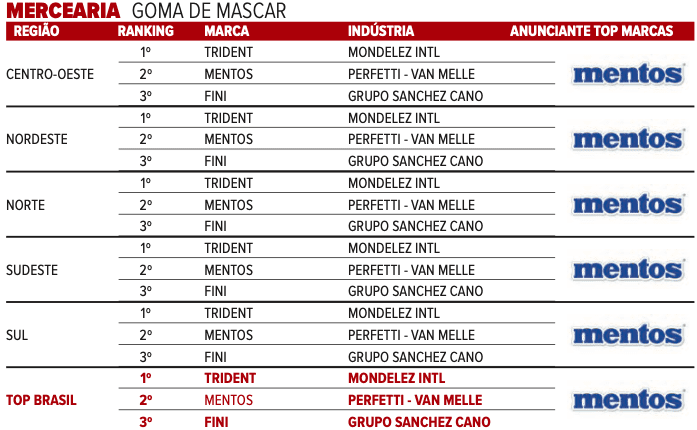 MERCEARIA GOMA DE MASCAR

| REGIÃO | RANKING | MARCA | INDÚSTRIA | ANUNCIANTE TOP MARCAS |
|---|---|---|---|---|
| CENTRO-OESTE | 1º | TRIDENT | MONDELEZ INTL | mentos |
| | 2º | MENTOS | PERFETTI - VAN MELLE | |
| | 3º | FINI | GRUPO SANCHEZ CANO | |
| NORDESTE | 1º | TRIDENT | MONDELEZ INTL | mentos |
| | 2º | MENTOS | PERFETTI - VAN MELLE | |
| | 3º | FINI | GRUPO SANCHEZ CANO | |
| NORTE | 1º | TRIDENT | MONDELEZ INTL | mentos |
| | 2º | MENTOS | PERFETTI - VAN MELLE | |
| | 3º | FINI | GRUPO SANCHEZ CANO | |
| SUDESTE | 1º | TRIDENT | MONDELEZ INTL | mentos |
| | 2º | MENTOS | PERFETTI - VAN MELLE | |
| | 3º | FINI | GRUPO SANCHEZ CANO | |
| SUL | 1º | TRIDENT | MONDELEZ INTL | mentos |
| | 2º | MENTOS | PERFETTI - VAN MELLE | |
| | 3º | FINI | GRUPO SANCHEZ CANO | |
| TOP BRASIL | 1º | TRIDENT | MONDELEZ INTL | mentos |
| | 2º | MENTOS | PERFETTI - VAN MELLE | |
| | 3º | FINI | GRUPO SANCHEZ CANO | |